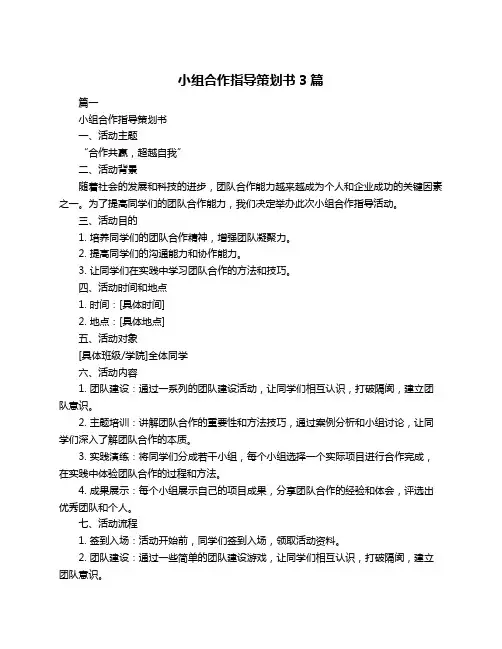 小组合作指导策划书 3 篇

篇一

小组合作指导策划书

一、活动主题

“合作共赢，超越自我”

二、活动背景

随着社会的发展和科技的进步，团队合作能力越来越成为个人和企业成功的关键因素之一。为了提高同学们的团队合作能力，我们决定举办此次小组合作指导活动。

三、活动目的

1. 培养同学们的团队合作精神，增强团队凝聚力。

2. 提高同学们的沟通能力和协作能力。

3. 让同学们在实践中学习团队合作的方法和技巧。

四、活动时间和地点

1. 时间：[具体时间]

2. 地点：[具体地点]

五、活动对象

[具体班级/学院]全体同学

六、活动内容

1. 团队建设：通过一系列的团队建设活动，让同学们相互认识，打破隔阂，建立团队意识。

2. 主题培训：讲解团队合作的重要性和方法技巧，通过案例分析和小组讨论，让同学们深入了解团队合作的本质。

3. 实践演练：将同学们分成若干小组，每个小组选择一个实际项目进行合作完成，在实践中体验团队合作的过程和方法。

4. 成果展示：每个小组展示自己的项目成果，分享团队合作的经验和体会，评选出优秀团队和个人。

七、活动流程

1. 签到入场：活动开始前，同学们签到入场，领取活动资料。

2. 团队建设：通过一些简单的团队建设游戏，让同学们相互认识，打破隔阂，建立团队意识。